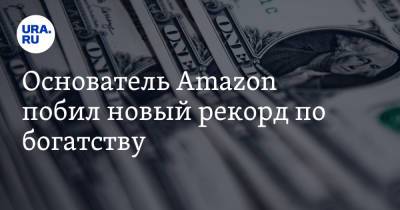 URA.RU

Основатель Amazon побил новый рекорд по богатству